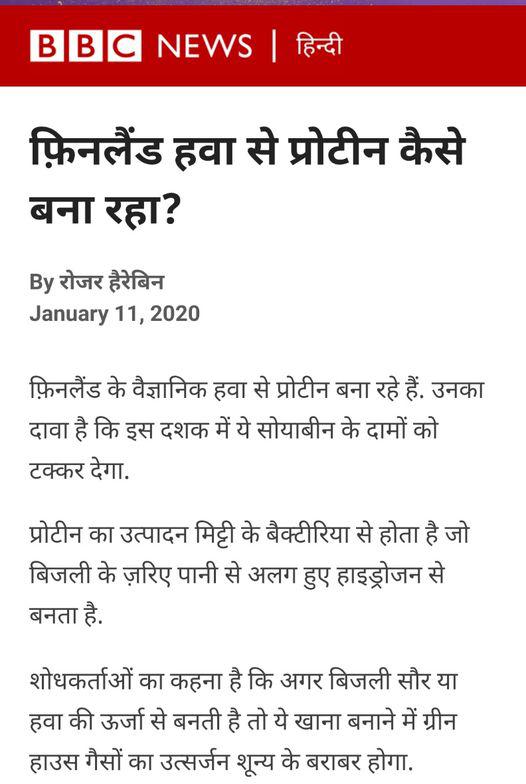 BBC NEWS | हिन्दी

फ़िनलैंड हवा से प्रोटीन कैसे बना रहा?

By रोजर हैरेबिन
January 11, 2020

फ़िनलैंड के वैज्ञानिक हवा से प्रोटीन बना रहे हैं. उनका दावा है कि इस दशक में ये सोयाबीन के दामों को टक्कर देगा.

प्रोटीन का उत्पादन मिट्टी के बैक्टीरिया से होता है जो बिजली के ज़रिए पानी से अलग हुए हाइड्रोजन से बनता है.

शोधकर्ताओं का कहना है कि अगर बिजली सौर या हवा की ऊर्जा से बनती है तो ये खाना बनाने में ग्रीन हाउस गैसों का उत्सर्जन शून्य के बराबर होगा.